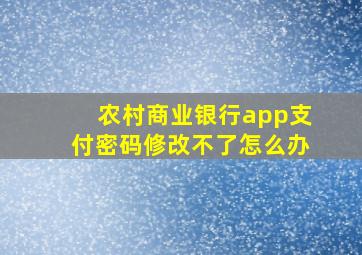 农村商业银行app支付密码修改不了怎么办